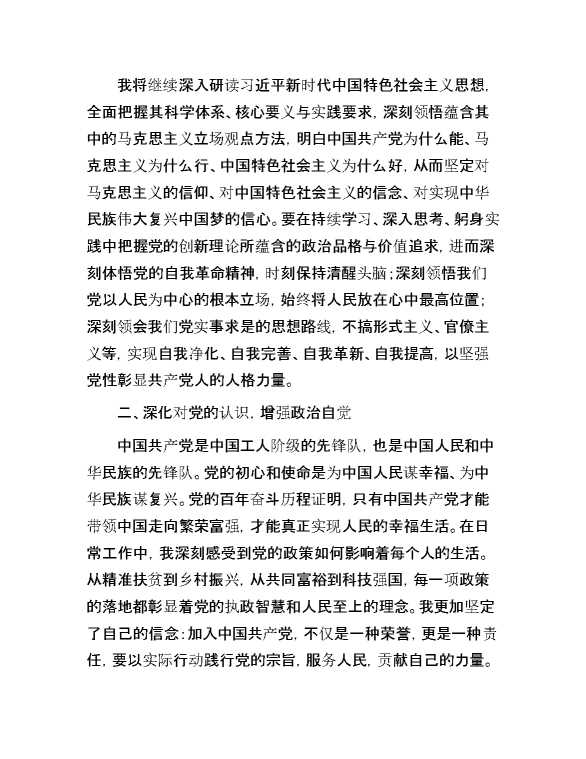 我将继续深入研读习近平新时代中国特色社会主义思想，全面把握其科学体系、核心要义与实践要求，深刻领悟蕴含其中的马克思主义立场观点方法，明白中国共产党为什么能、马克思主义为什么行、中国特色社会主义为什么好，从而坚定对马克思主义的信仰、对中国特色社会主义的信念、对实现中华民族伟大复兴中国梦的信心。要在持续学习、深入思考、躬身实践中把握党的创新理论所蕴含的政治品格与价值追求，进而深刻体悟党的自我革命精神，时刻保持清醒头脑；深刻领悟我们党以人民为中心的根本立场，始终将人民放在心中最高位置；深刻领会我们党实事求是的思想路线，不搞形式主义、官僚主义等，实现自我净化、自我完善、自我革新、自我提高，以坚强党性彰显共产党人的人格力量。

二、深化对党的认识，增强政治自觉

中国共产党是中国工人阶级的先锋队，也是中国人民和中华民族的先锋队。党的初心和使命是为中国人民谋幸福、为中华民族谋复兴。党的百年奋斗历程证明，只有中国共产党才能带领中国走向繁荣富强，才能真正实现人民的幸福生活。在日常工作中，我深刻感受到党的政策如何影响着每个人的生活。从精准扶贫到乡村振兴，从共同富裕到科技强国，每一项政策的落地都彰显着党的执政智慧和人民至上的理念。我更加坚定了自己的信念：加入中国共产党，不仅是一种荣誉，更是一种责任，要以实际行动践行党的宗旨，服务人民，贡献自己的力量。